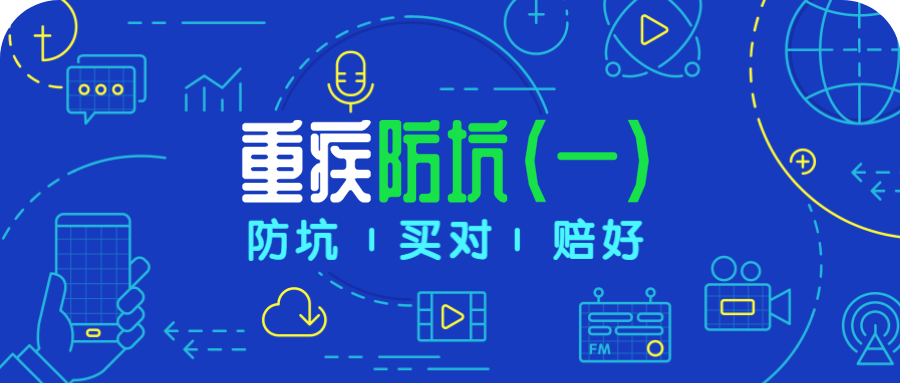 重疾防坑（一）

防坑 | 买对 | 赔好

FM